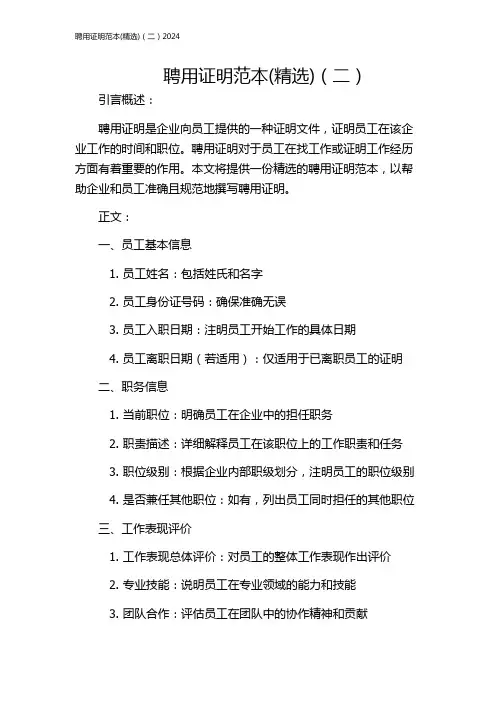 聘用证明范本(精选)（二）2024

聘用证明范本(精选)（二）

引言概述：

聘用证明是企业向员工提供的一种证明文件，证明员工在该企业工作的时间和职位。聘用证明对于员工在找工作或证明工作经历方面有着重要的作用。本文将提供一份精选的聘用证明范本，以帮助企业和员工准确且规范地撰写聘用证明。

正文：

一、员工基本信息

1. 员工姓名：包括姓氏和名字

2. 员工身份证号码：确保准确无误

3. 员工入职日期：注明员工开始工作的具体日期

4. 员工离职日期（若适用）：仅适用于已离职员工的证明

二、职务信息

1. 当前职位：明确员工在企业中的担任职务

2. 职责描述：详细解释员工在该职位上的工作职责和任务

3. 职位级别：根据企业内部职级划分，注明员工的职位级别

4. 是否兼任其他职位：如有，列出员工同时担任的其他职位

三、工作表现评价

1. 工作表现总体评价：对员工的整体工作表现作出评价

2. 专业技能：说明员工在专业领域的能力和技能

3. 团队合作：评估员工在团队中的协作精神和贡献